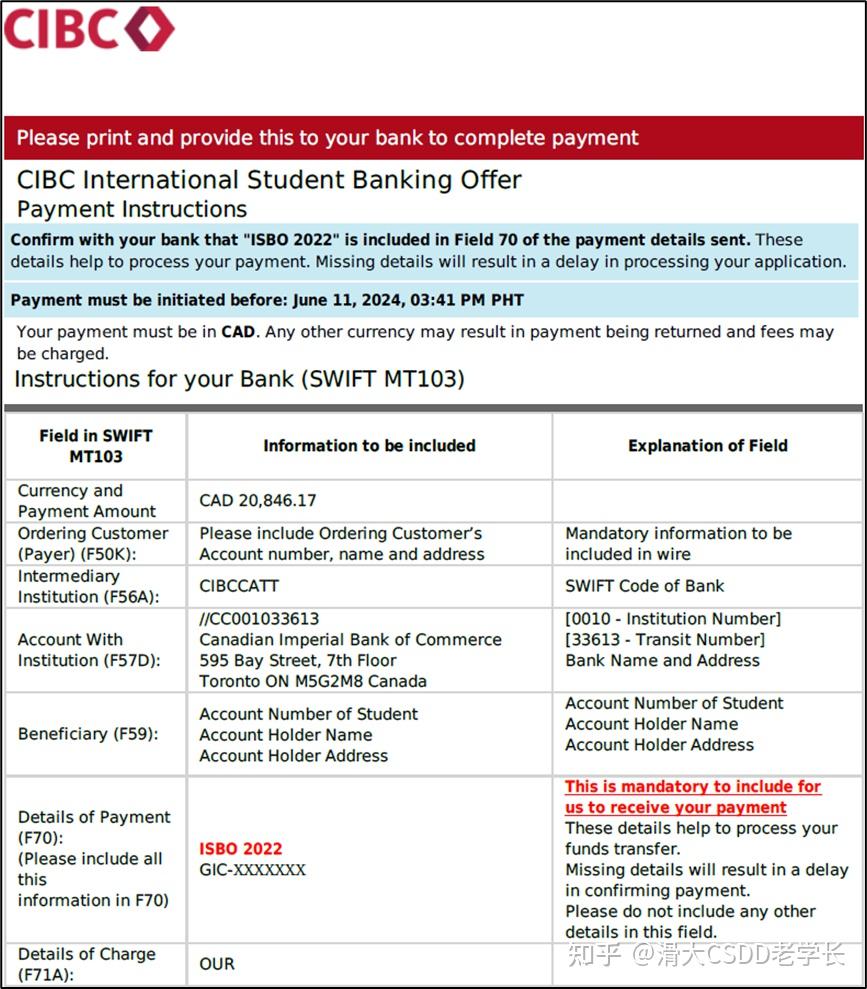 CIBC

Please print and provide this to your bank to complete payment

CIBC International Student Banking Offer
Payment Instructions

Confirm with your bank that "ISBO 2022" is included in Field 70 of the payment details sent. These details help to process your payment. Missing details will result in a delay in processing your application.

Payment must be initiated before: June 11, 2024, 03:41 PM PHT

Your payment must be in CAD. Any other currency may result in payment being returned and fees may be charged.

Instructions for your Bank (SWIFT MT103)

| Field in SWIFT MT103 | Information to be included | Explanation of Field |
|---|---|---|
| Currency and Payment Amount | CAD 20,846.17 | |
| Ordering Customer (Payer) (F50K): | Please include Ordering Customer's Account number, name and address | Mandatory information to be included in wire |
| Intermediary Institution (F56A): | CIBCCATT | SWIFT Code of Bank |
| Account With Institution (F57D): | //CC001033613 Canadian Imperial Bank of Commerce 595 Bay Street, 7th Floor Toronto ON M5G2M8 Canada | [0010 - Institution Number] [33613 - Transit Number] Bank Name and Address |
| Beneficiary (F59): | Account Number of Student Account Holder Name Account Holder Address | Account Number of Student Account Holder Name Account Holder Address |
| Details of Payment (F70): (Please include all this information in F70) | ISBO 2022 GIC-XXXXXXX | This is mandatory to include for us to receive your payment These details help to process your funds transfer. Missing details will result in a delay in confirming payment. Please do not include any other details in this field. |
| Details of Charge (F71A): | OUR | |

知乎 @清大CSDD老学长